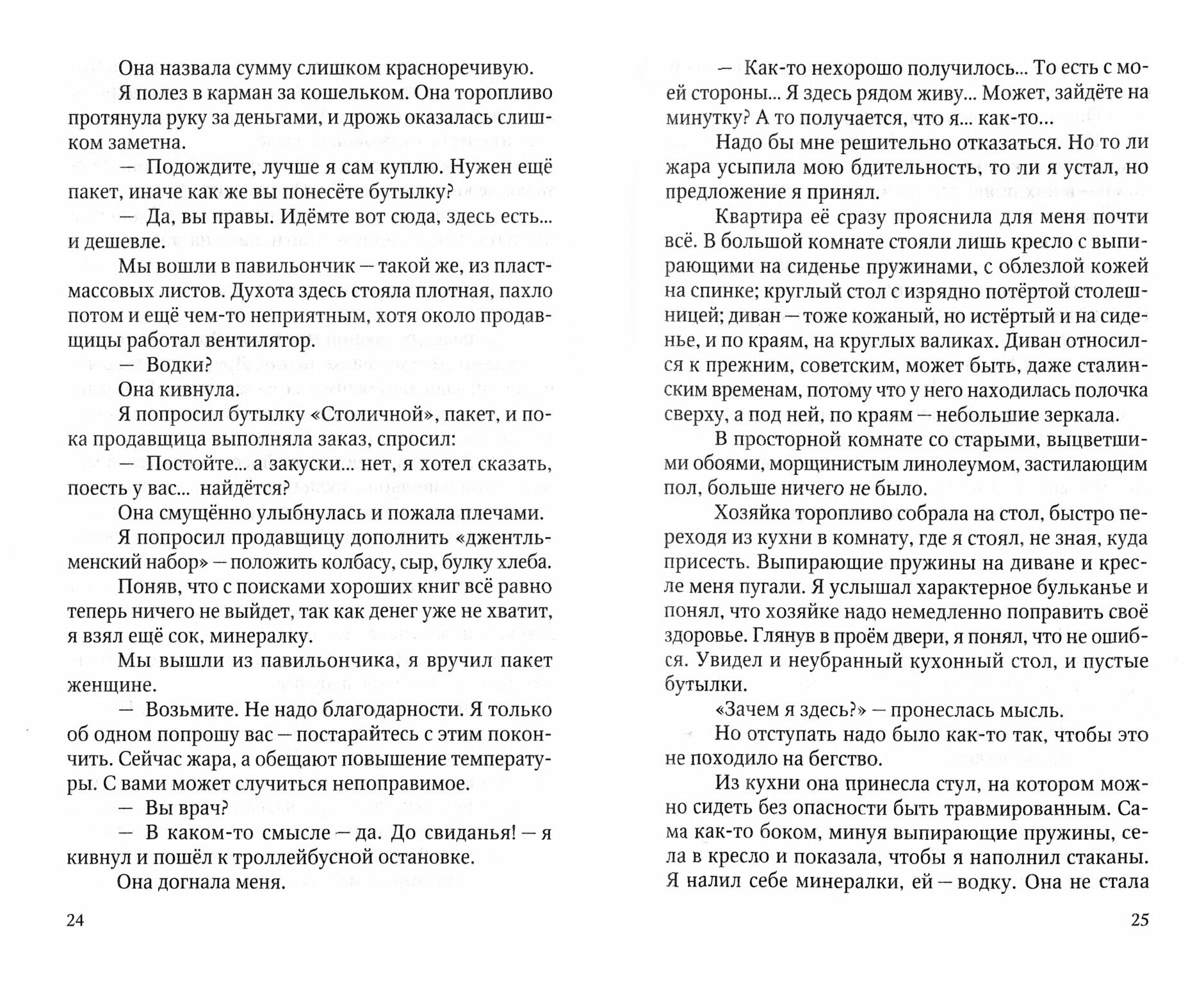 Она назвала сумму слишком красноречивую.

Я полез в карман за кошельком. Она торопливо протянула руку за деньгами, и дрожь оказалась слишком заметна.

— Подождите, лучше я сам куплю. Нужен ещё пакет, иначе как же вы понесёте бутылку?

— Да, вы правы. Идёмте вот сюда, здесь есть... и дешевле.

Мы вошли в павильончик — такой же, из пластмассовых листов. Духота здесь стояла плотная, пахло потом и ещё чем-то неприятным, хотя около продавщицы работал вентилятор.

— Водки?

Она кивнула.

Я попросил бутылку «Столичной», пакет, и пока продавщица выполняла заказ, спросил:

— Постойте... а закуски... нет, я хотел сказать, поесть у вас... найдётся?

Она смущённо улыбнулась и пожала плечами.

Я попросил продавщицу дополнить «джентльменский набор» — положить колбасу, сыр, булку хлеба.

Поняв, что с поисками хороших книг всё равно теперь ничего не выйдет, так как денег уже не хватит, я взял ещё сок, минералку.

Мы вышли из павильончика, я вручил пакет женщине.

— Возьмите. Не надо благодарности. Я только об одном попрошу вас — постарайтесь с этим покончить. Сейчас жара, а обещают повышение температуры. С вами может случиться непоправимое.

— Вы врач?

— В каком-то смысле — да. До свиданья! — я кивнул и пошёл к троллейбусной остановке.

Она догнала меня.

24

— Как-то нехорошо получилось... То есть с моей стороны... Я здесь рядом живу... Может, зайдёте на минутку? А то получается, что я... как-то...

Надо бы мне решительно отказаться. Но то ли жара усыпила мою бдительность, то ли я устал, но предложение я принял.

Квартира её сразу прояснила для меня почти всё. В большой комнате стояли лишь кресло с выпирающими на сиденье пружинами, с облезлой кожей на спинке; круглый стол с изрядно потёртой столешницей; диван — тоже кожаный, но истёртый и на сиденье, и по краям, на круглых валиках. Диван относился к прежним, советским, может быть, даже сталинским временам, потому что у него находилась полочка сверху, а под ней, по краям — небольшие зеркала.

В просторной комнате со старыми, выцветшими обоями, морщинистым линолеумом, застилающим пол, больше ничего не было.

Хозяйка торопливо собрала на стол, быстро переходя из кухни в комнату, где я стоял, не зная, куда присесть. Выпирающие пружины на диване и кресле меня пугали. Я услышал характерное бульканье и понял, что хозяйке надо немедленно поправить своё здоровье. Глянув в проём двери, я понял, что не ошибся. Увидел и неубранный кухонный стол, и пустые бутылки.

«Зачем я здесь?» — пронеслась мысль.

Но отступать надо было как-то так, чтобы это не походило на бегство.

Из кухни она принесла стул, на котором можно сидеть без опасности быть травмированным. Сама как-то боком, минуя выпирающие пружины, села в кресло и показала, чтобы я наполнил стаканы. Я налил себе минералки, ей — водку. Она не стала

25